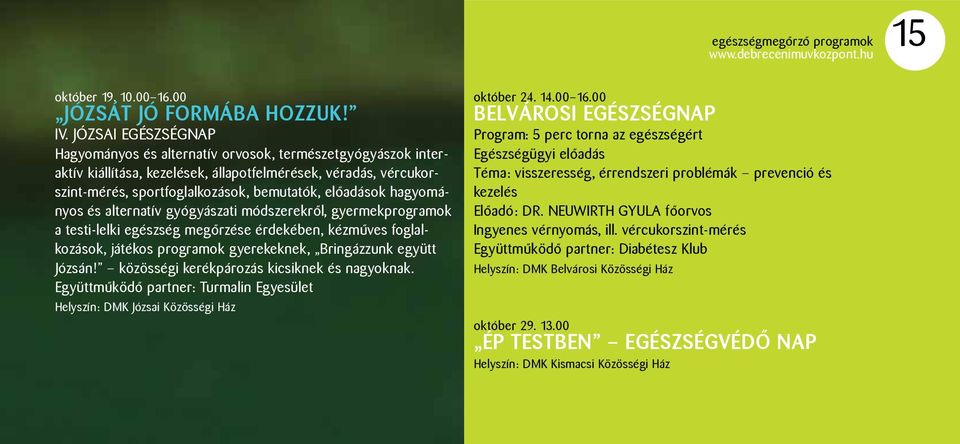 október 19. 10.00–16.00
„JÓZSÁT JÓ FORMÁBA HOZZUK!”
IV. JÓZSAI EGÉSZSÉGNAP
Hagyományos és alternatív orvosok, természetgyógyászok interaktív kiállítása, kezelések, állapotfelmérések, véradás, vércukorszint-mérés, sportfoglalkozások, bemutatók, előadások hagyományos és alternatív gyógyászati módszerekről, gyermekprogramok a testi-lelki egészség megőrzése érdekében, kézműves foglalkozások, játékos programok gyerekeknek, „Bringázzunk együtt Józsán!” – közösségi kerékpározás kicsiknek és nagyoknak.
Együttműködő partner: Turmalin Egyesület
Helyszín: DMK Józsai Közösségi Ház

egészségmegőrző programok
www.debrecenimuvkozpont.hu
15

október 24. 14.00–16.00
BELVÁROSI EGÉSZSÉGNAP
Program: 5 perc torna az egészségért
Egészségügyi előadás
Téma: visszeresség, érrendszeri problémák – prevenció és kezelés
Előadó: DR. NEUWIRTH GYULA főorvos
Ingyenes vérnyomás, ill. vércukorszint-mérés
Együttműködő partner: Diabétesz Klub
Helyszín: DMK Belvárosi Közösségi Ház

október 29. 13.00
„ÉP TESTBEN” – EGÉSZSÉGVÉDŐ NAP
Helyszín: DMK Kismacsi Közösségi Ház